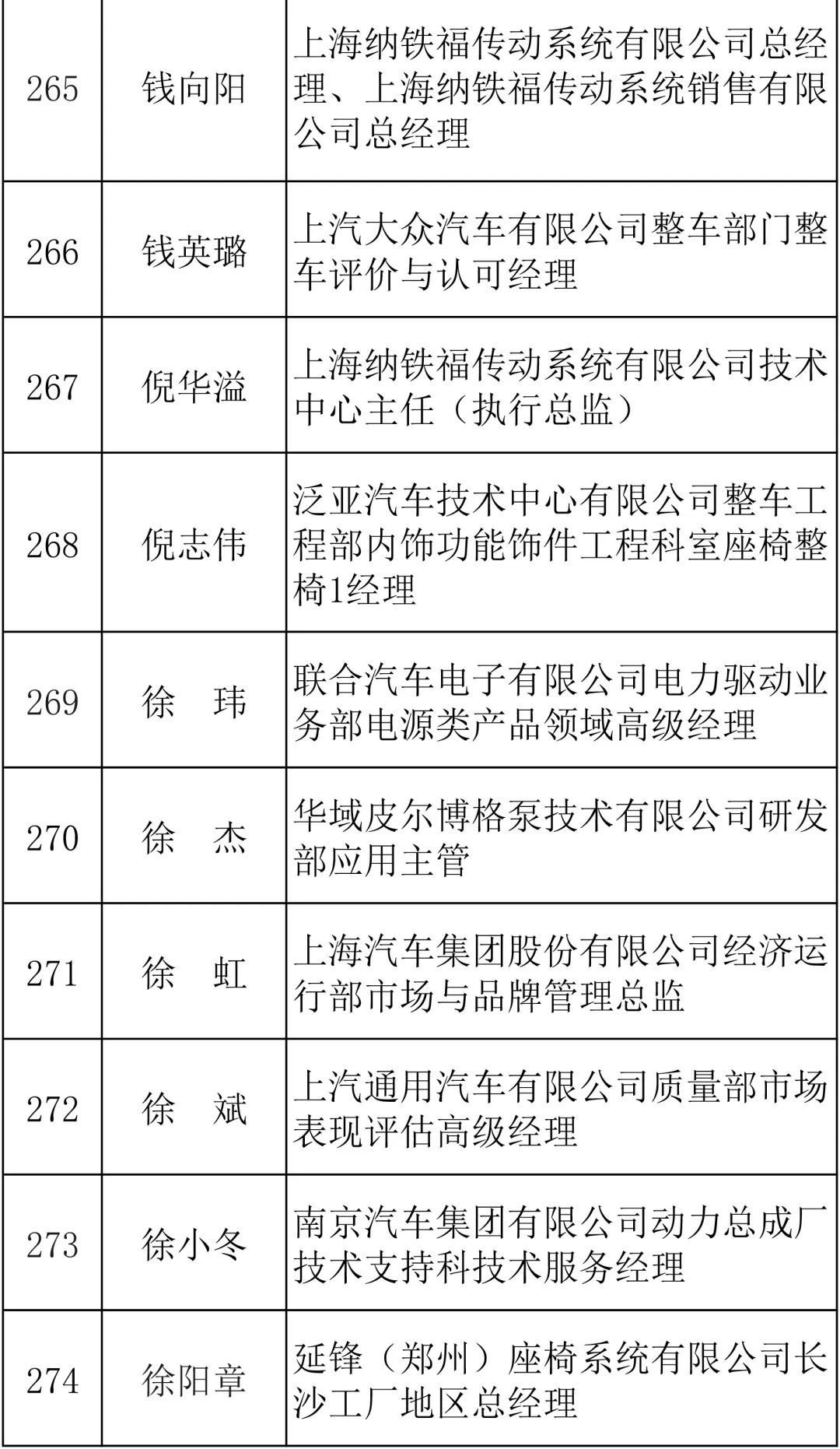 | 265 | 钱向阳 | 上海纳铁福传动系统有限公司总经理、上海纳铁福传动系统销售有限公司总经理 |
|---|---|---|
| 266 | 钱英璐 | 上汽大众汽车有限公司整车部门整车评价与认可经理 |
| 267 | 倪华溢 | 上海纳铁福传动系统有限公司技术中心主任（执行总监） |
| 268 | 倪志伟 | 泛亚汽车技术中心有限公司整车工程部内饰功能饰件工程科室座椅整椅1经理 |
| 269 | 徐　玮 | 联合汽车电子有限公司电力驱动业务部电源类产品领域高级经理 |
| 270 | 徐　杰 | 华域皮尔博格泵技术有限公司研发部应用主管 |
| 271 | 徐　虹 | 上海汽车集团股份有限公司经济运行部市场与品牌管理总监 |
| 272 | 徐　斌 | 上汽通用汽车有限公司质量部市场表现评估高级经理 |
| 273 | 徐小冬 | 南京汽车集团有限公司动力总成厂技术支持科技术服务经理 |
| 274 | 徐阳章 | 延锋（郑州）座椅系统有限公司长沙工厂地区总经理 |